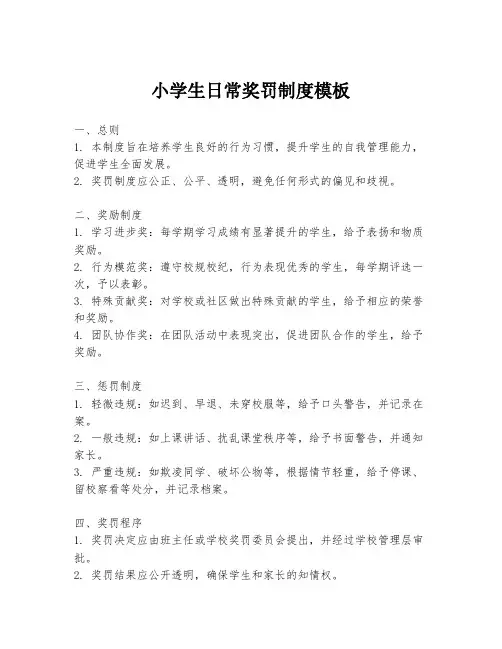 小学生日常奖罚制度模板

一、总则
1. 本制度旨在培养学生良好的行为习惯，提升学生的自我管理能力，促进学生全面发展。
2. 奖罚制度应公正、公平、透明，避免任何形式的偏见和歧视。

二、奖励制度
1. 学习进步奖：每学期学习成绩有显著提升的学生，给予表扬和物质奖励。
2. 行为模范奖：遵守校规校纪，行为表现优秀的学生，每学期评选一次，予以表彰。
3. 特殊贡献奖：对学校或社区做出特殊贡献的学生，给予相应的荣誉和奖励。
4. 团队协作奖：在团队活动中表现突出，促进团队合作的学生，给予奖励。

三、惩罚制度
1. 轻微违规：如迟到、早退、未穿校服等，给予口头警告，并记录在案。
2. 一般违规：如上课讲话、扰乱课堂秩序等，给予书面警告，并通知家长。
3. 严重违规：如欺凌同学、破坏公物等，根据情节轻重，给予停课、留校察看等处分，并记录档案。

四、奖罚程序
1. 奖罚决定应由班主任或学校奖罚委员会提出，并经过学校管理层审批。
2. 奖罚结果应公开透明，确保学生和家长的知情权。